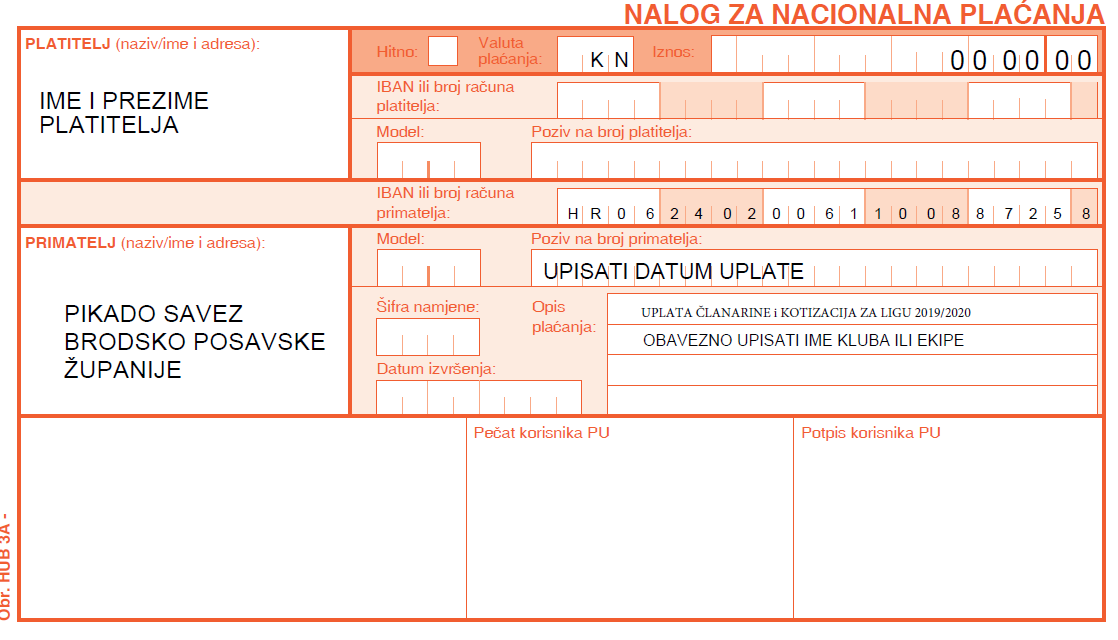 NALOG ZA NACIONALNA PLAĆANJA

PLATITELJ (naziv/ime i adresa):

IME I PREZIME PLATITELJA

Hitno:

Valuta plaćanja: KN

Iznos: 0000 00

IBAN ili broj računa platitelja:

Model:

Poziv na broj platitelja:

IBAN ili broj računa primatelja: HR0624020061100887258

PRIMATELJ (naziv/ime i adresa):

PIKADO SAVEZ BRODSKO POSAVSKE ŽUPANIJE

Model:

Poziv na broj primatelja:

UPISATI DATUM UPLATE

Šifra namjene:

Opis plaćanja:

UPLATA ČLANARINE i KOTIZACIJA ZA LIGU 2019/2020

OBAVEZNO UPISATI IME KLUBA ILI EKIPE

Datum izvršenja:

Pečat korisnika PU

Potpis korisnika PU

Obr. HUB 3A -